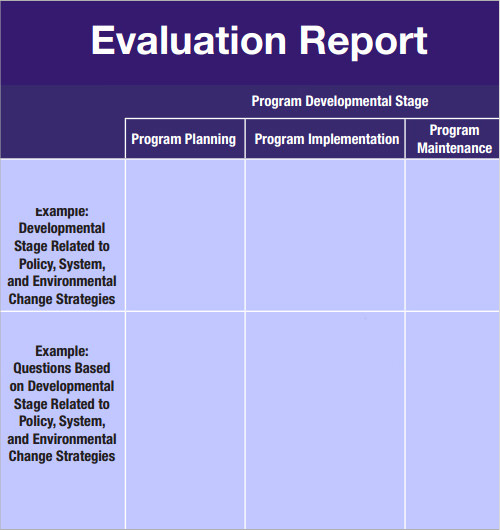 Evaluation Report

Program Developmental Stage

| | Program Planning | Program Implementation | Program Maintenance |
|---|---|---|---|
| Example: Developmental Stage Related to Policy, System, and Environmental Change Strategies | | | |
| Example: Questions Based on Developmental Stage Related to Policy, System, and Environmental Change Strategies | | | |